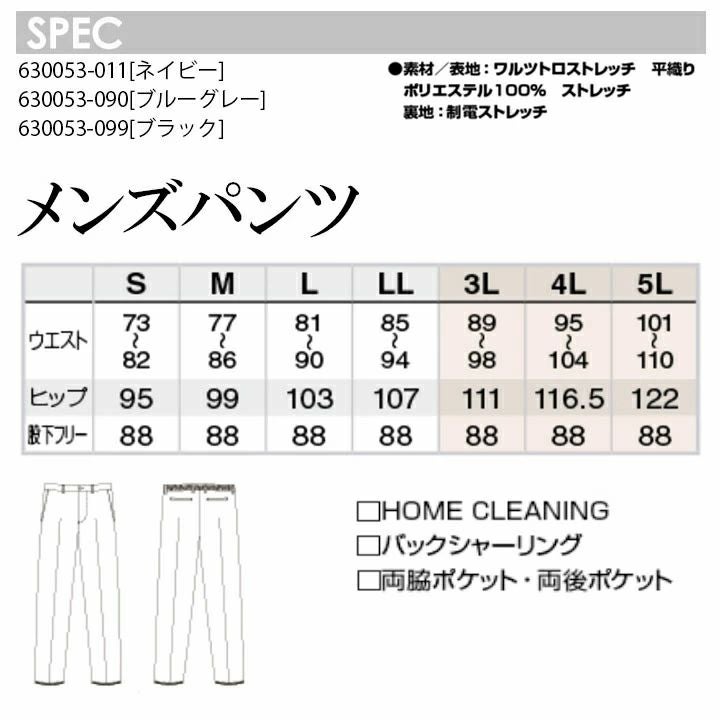 SPEC

630053-011[ネイビー]
630053-090[ブルーグレー]
630053-099[ブラック]

●素材／表地：ワルツトロストレッチ 平織り
ポリエステル100% ストレッチ
裏地：制電ストレッチ

メンズパンツ

| | S | M | L | LL | 3L | 4L | 5L |
|---|---|---|---|---|---|---|---|
| ウエスト | 73~82 | 77~86 | 81~90 | 85~94 | 89~98 | 95~104 | 101~110 |
| ヒップ | 95 | 99 | 103 | 107 | 111 | 116.5 | 122 |
| 股下フリー | 88 | 88 | 88 | 88 | 88 | 88 | 88 |

☐HOME CLEANING
☐バックシャーリング
☐両脇ポケット・両後ポケット